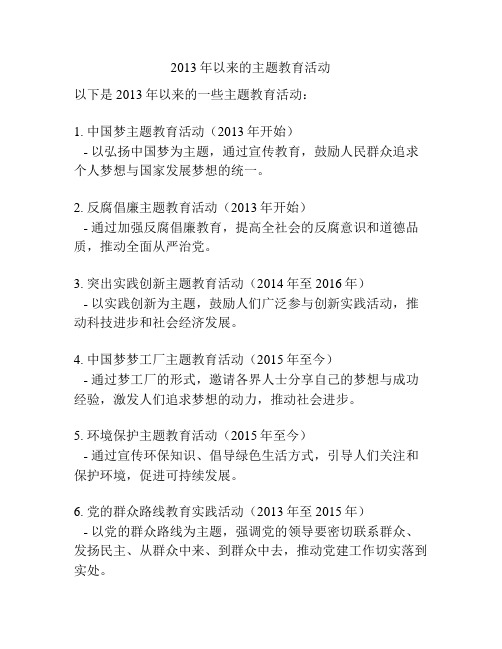 2013 年以来的主题教育活动

以下是 2013 年以来的一些主题教育活动：

1. 中国梦主题教育活动（2013 年开始）
- 以弘扬中国梦为主题，通过宣传教育，鼓励人民群众追求个人梦想与国家发展梦想的统一。

2. 反腐倡廉主题教育活动（2013 年开始）
- 通过加强反腐倡廉教育，提高全社会的反腐意识和道德品质，推动全面从严治党。

3. 突出实践创新主题教育活动（2014 年至 2016 年）
- 以实践创新为主题，鼓励人们广泛参与创新实践活动，推动科技进步和社会经济发展。

4. 中国梦梦工厂主题教育活动（2015 年至今）
- 通过梦工厂的形式，邀请各界人士分享自己的梦想与成功经验，激发人们追求梦想的动力，推动社会进步。

5. 环境保护主题教育活动（2015 年至今）
- 通过宣传环保知识、倡导绿色生活方式，引导人们关注和保护环境，促进可持续发展。

6. 党的群众路线教育实践活动（2013 年至 2015 年）
- 以党的群众路线为主题，强调党的领导要密切联系群众、发扬民主、从群众中来、到群众中去，推动党建工作切实落到实处。